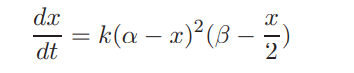 $\frac{dx}{dt} = k(\alpha - x)^2(\beta - \frac{x}{2})$